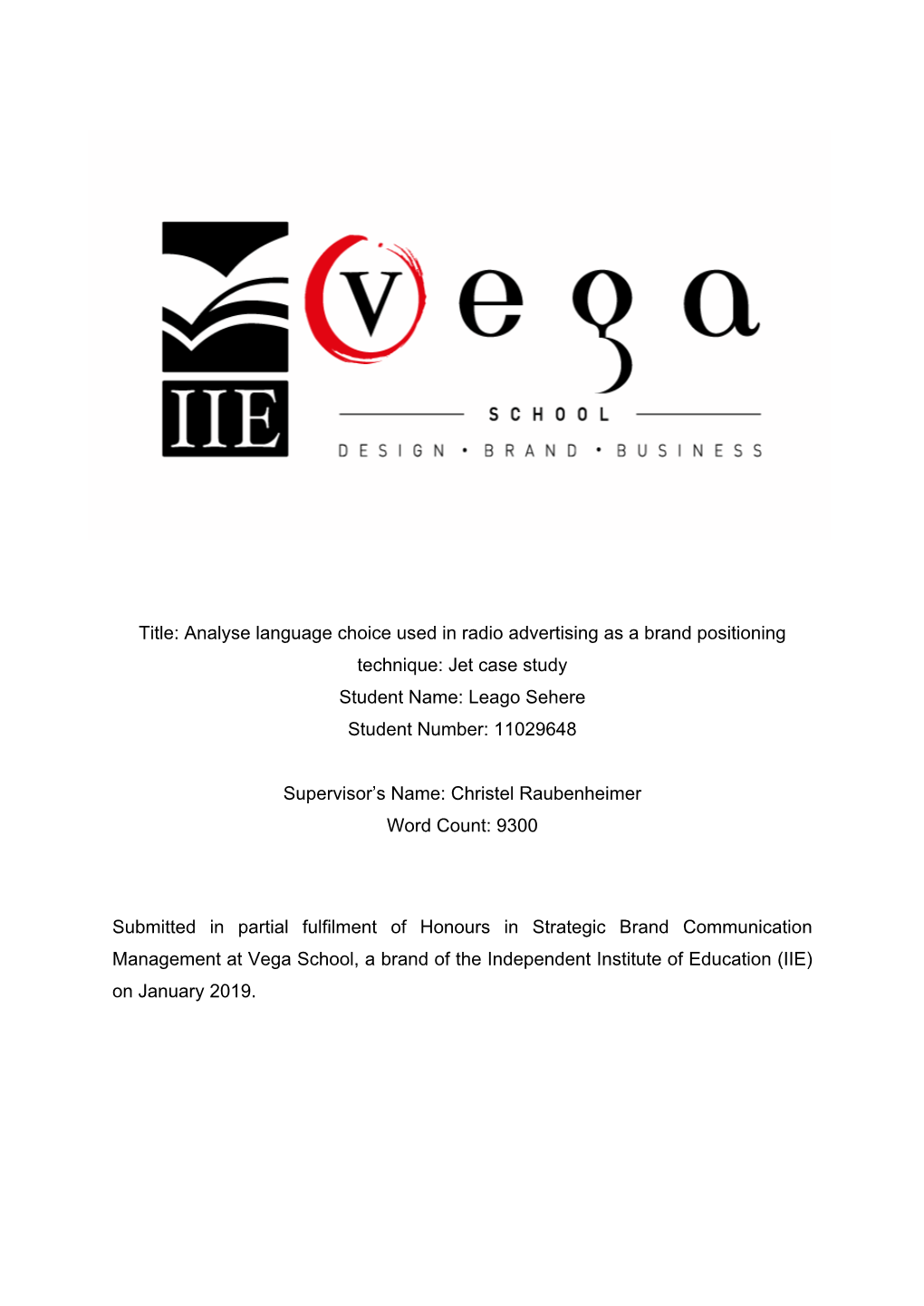 IIE

vega

SCHOOL

DESIGN • BRAND • BUSINESS

Title: Analyse language choice used in radio advertising as a brand positioning technique: Jet case study
Student Name: Leago Sehere
Student Number: 11029648

Supervisor's Name: Christel Raubenheimer
Word Count: 9300

Submitted in partial fulfilment of Honours in Strategic Brand Communication Management at Vega School, a brand of the Independent Institute of Education (IIE) on January 2019.